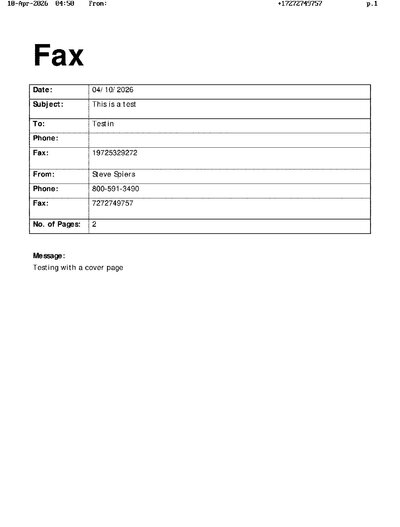 10-Apr-2026 04:50 From: +17272749757 p.1

Fax

| Date: | 04/10/2026 |
|---|---|
| Subject: | This is a test |
| To: | Testin |
| Phone: | |
| Fax: | 19725329272 |
| From: | Steve Spiers |
| Phone: | 800-591-3490 |
| Fax: | 7272749757 |
| No. of Pages: | 2 |

Message:
Testing with a cover page